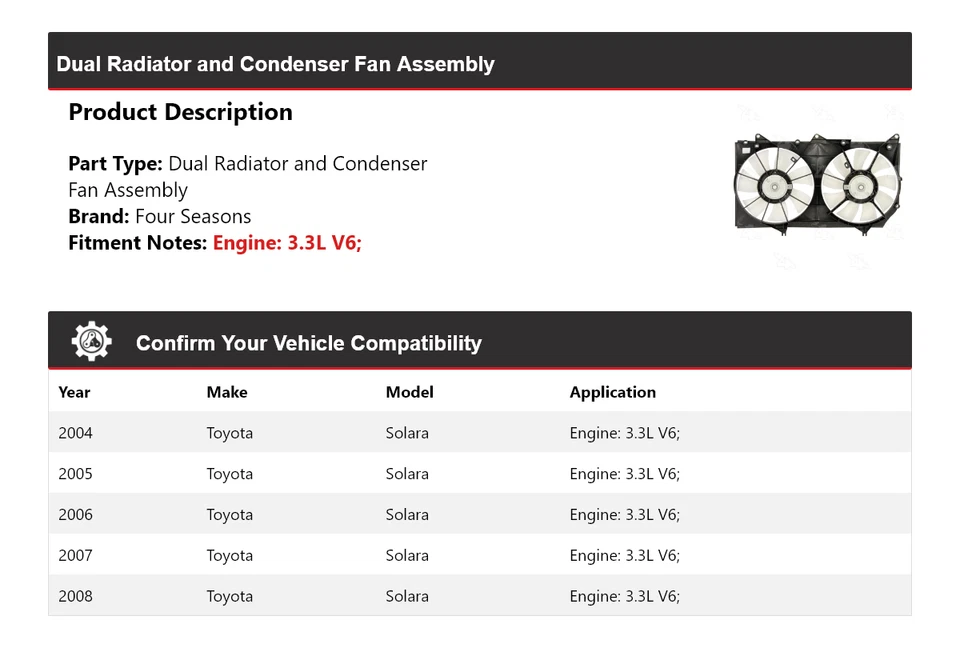 Dual Radiator and Condenser Fan Assembly

Product Description

Part Type: Dual Radiator and Condenser Fan Assembly
Brand: Four Seasons
Fitment Notes: Engine: 3.3L V6;

Confirm Your Vehicle Compatibility

| Year | Make | Model | Application |
|---|---|---|---|
| 2004 | Toyota | Solara | Engine: 3.3L V6; |
| 2005 | Toyota | Solara | Engine: 3.3L V6; |
| 2006 | Toyota | Solara | Engine: 3.3L V6; |
| 2007 | Toyota | Solara | Engine: 3.3L V6; |
| 2008 | Toyota | Solara | Engine: 3.3L V6; |